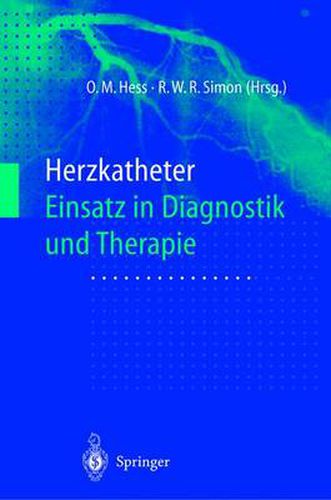 O. M. Hess · R. W. R. Simon (Hrsg.)

Herzkatheter
Einsatz in Diagnostik und Therapie

Springer